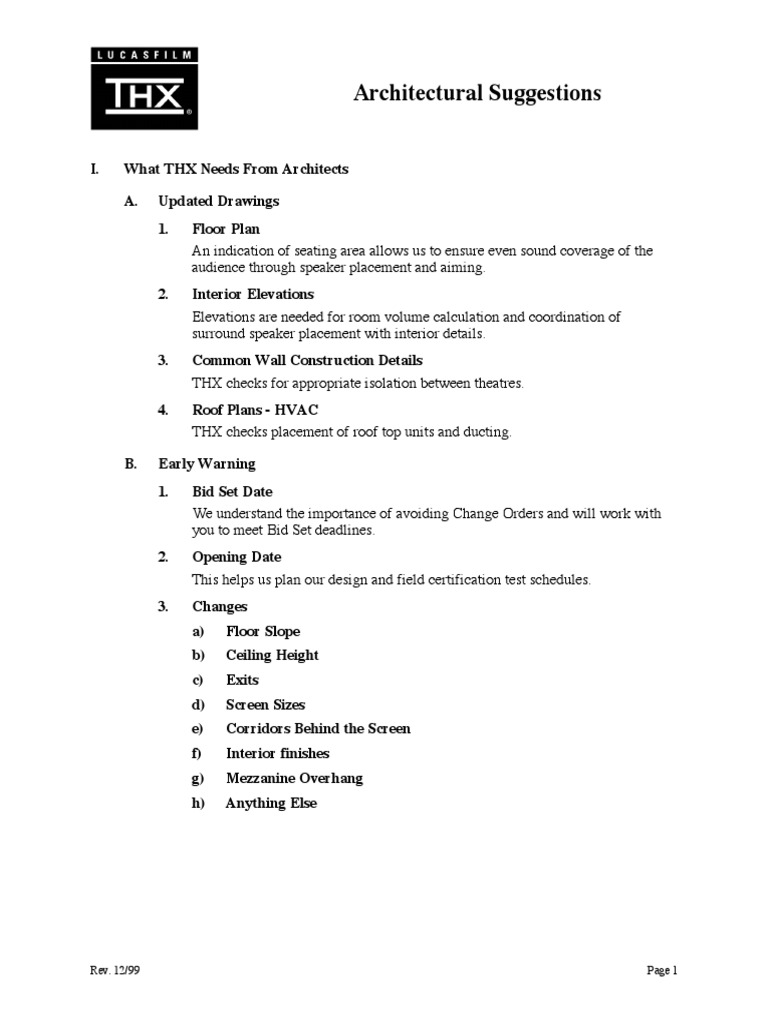 LUCASFILM
THX®

Architectural Suggestions

I. What THX Needs From Architects

A. Updated Drawings

1. Floor Plan

An indication of seating area allows us to ensure even sound coverage of the audience through speaker placement and aiming.

2. Interior Elevations

Elevations are needed for room volume calculation and coordination of surround speaker placement with interior details.

3. Common Wall Construction Details

THX checks for appropriate isolation between theatres.

4. Roof Plans - HVAC

THX checks placement of roof top units and ducting.

B. Early Warning

1. Bid Set Date

We understand the importance of avoiding Change Orders and will work with you to meet Bid Set deadlines.

2. Opening Date

This helps us plan our design and field certification test schedules.

3. Changes

a) Floor Slope

b) Ceiling Height

c) Exits

d) Screen Sizes

e) Corridors Behind the Screen

f) Interior finishes

g) Mezzanine Overhang

h) Anything Else

Rev. 12/99

Page 1